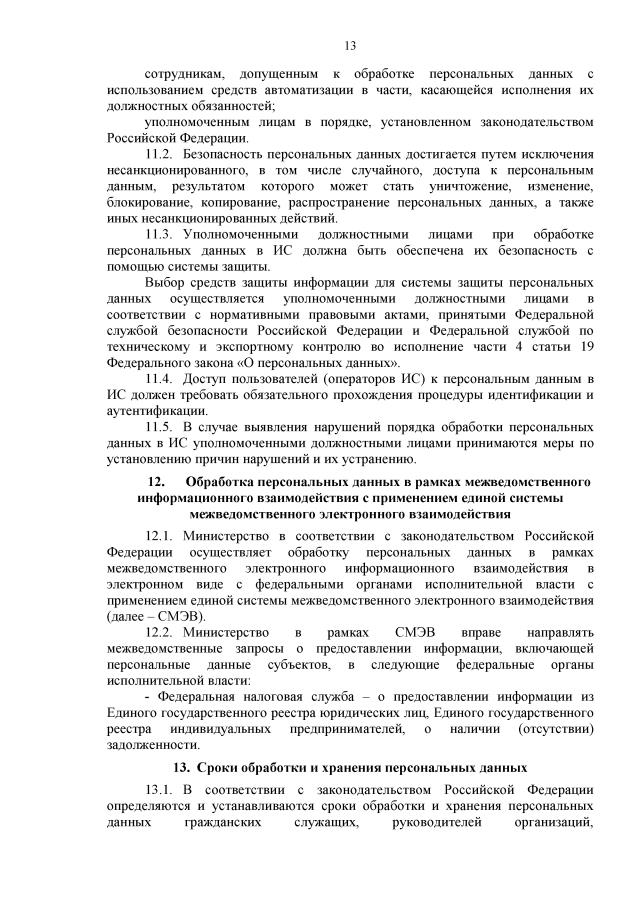 13

сотрудникам, допущенным к обработке персональных данных с использованием средств автоматизации в части, касающейся исполнения их должностных обязанностей;

уполномоченным лицам в порядке, установленном законодательством Российской Федерации.

11.2. Безопасность персональных данных достигается путем исключения несанкционированного, в том числе случайного, доступа к персональным данным, результатом которого может стать уничтожение, изменение, блокирование, копирование, распространение персональных данных, а также иных несанкционированных действий.

11.3. Уполномоченными должностными лицами при обработке персональных данных в ИС должна быть обеспечена их безопасность с помощью системы защиты.

Выбор средств защиты информации для системы защиты персональных данных осуществляется уполномоченными должностными лицами в соответствии с нормативными правовыми актами, принятыми Федеральной службой безопасности Российской Федерации и Федеральной службой по техническому и экспортному контролю во исполнение части 4 статьи 19 Федерального закона «О персональных данных».

11.4. Доступ пользователей (операторов ИС) к персональным данным в ИС должен требовать обязательного прохождения процедуры идентификации и аутентификации.

11.5. В случае выявления нарушений порядка обработки персональных данных в ИС уполномоченными должностными лицами принимаются меры по установлению причин нарушений и их устранению.

12. Обработка персональных данных в рамках межведомственного информационного взаимодействия с применением единой системы межведомственного электронного взаимодействия

12.1. Министерство в соответствии с законодательством Российской Федерации осуществляет обработку персональных данных в рамках межведомственного электронного информационного взаимодействия в электронном виде с федеральными органами исполнительной власти с применением единой системы межведомственного электронного взаимодействия (далее – СМЭВ).

12.2. Министерство в рамках СМЭВ вправе направлять межведомственные запросы о предоставлении информации, включающей персональные данные субъектов, в следующие федеральные органы исполнительной власти:

- Федеральная налоговая служба – о предоставлении информации из Единого государственного реестра юридических лиц, Единого государственного реестра индивидуальных предпринимателей, о наличии (отсутствии) задолженности.

13. Сроки обработки и хранения персональных данных

13.1. В соответствии с законодательством Российской Федерации определяются и устанавливаются сроки обработки и хранения персональных данных гражданских служащих, руководителей организаций,